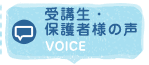 受講生・
保護者様の声
VOICE